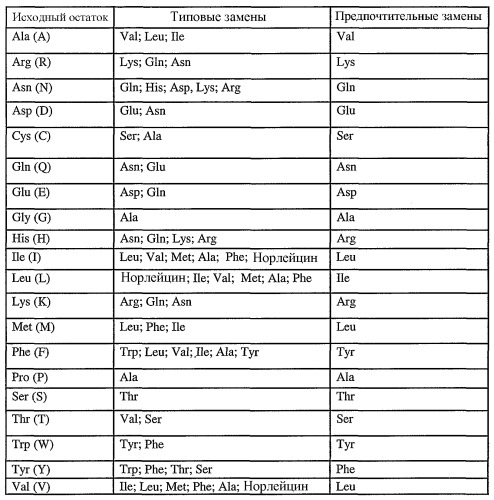 | Исходный остаток | Типовые замены | Предпочтительные замены |
|---|---|---|
| Ala (A) | Val; Leu; Ile | Val |
| Arg (R) | Lys; Gln; Asn | Lys |
| Asn (N) | Gln; His; Asp, Lys; Arg | Gln |
| Asp (D) | Glu; Asn | Glu |
| Cys (C) | Ser; Ala | Ser |
| Gln (Q) | Asn; Glu | Asn |
| Glu (E) | Asp; Gln | Asp |
| Gly (G) | Ala | Ala |
| His (H) | Asn; Gln; Lys; Arg | Arg |
| Ile (I) | Leu; Val; Met; Ala; Phe; Норлейцин | Leu |
| Leu (L) | Норлейцин; Ile; Val; Met; Ala; Phe | Ile |
| Lys (K) | Arg; Gln; Asn | Arg |
| Met (M) | Leu; Phe; Ile | Leu |
| Phe (F) | Trp; Leu; Val; Ile; Ala; Tyr | Tyr |
| Pro (P) | Ala | Ala |
| Ser (S) | Thr | Thr |
| Thr (T) | Val; Ser | Ser |
| Trp (W) | Tyr; Phe | Tyr |
| Tyr (Y) | Trp; Phe; Thr; Ser | Phe |
| Val (V) | Ile; Leu; Met; Phe; Ala; Норлейцин | Leu |